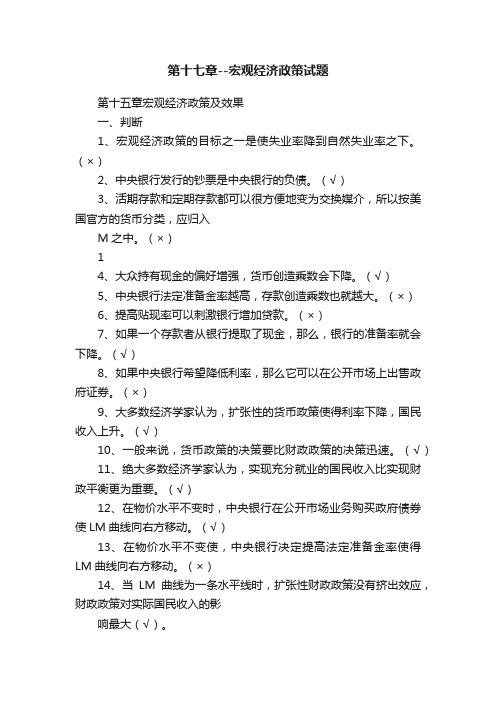 第十七章--宏观经济政策试题

第十五章宏观经济政策及效果

一、判断

1、宏观经济政策的目标之一是使失业率降到自然失业率之下。（×）

2、中央银行发行的钞票是中央银行的负债。（√）

3、活期存款和定期存款都可以很方便地变为交换媒介，所以按美国官方的货币分类，应归入

M 之中。（×）

1

4、大众持有现金的偏好增强，货币创造乘数会下降。（√）

5、中央银行法定准备金率越高，存款创造乘数也就越大。（×）

6、提高贴现率可以刺激银行增加贷款。（×）

7、如果一个存款者从银行提取了现金，那么，银行的准备率就会下降。（√）

8、如果中央银行希望降低利率，那么它可以在公开市场上出售政府证券。（×）

9、大多数经济学家认为，扩张性的货币政策使得利率下降，国民收入上升。（√）

10、一般来说，货币政策的决策要比财政政策的决策迅速。（√）

11、绝大多数经济学家认为，实现充分就业的国民收入比实现财政平衡更为重要。（√）

12、在物价水平不变时，中央银行在公开市场业务购买政府债券使 LM 曲线向右方移动。（√）

13、在物价水平不变使，中央银行决定提高法定准备金率使得 LM 曲线向右方移动。（×）

14、当 LM 曲线为一条水平线时，扩张性财政政策没有挤出效应，财政政策对实际国民收入的影

响最大（√）。